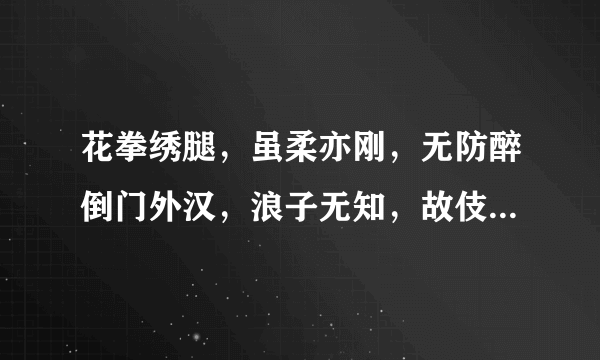 花拳绣腿，虽柔亦刚，无防醉倒门外汉，浪子无知，故伎...